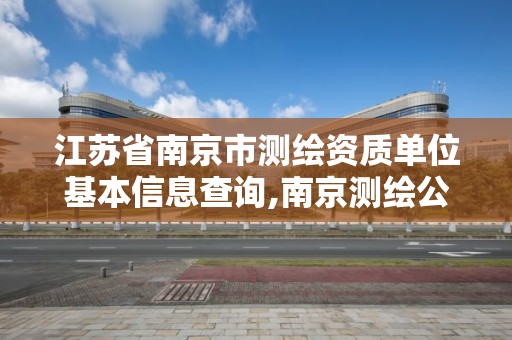 江苏省南京市测绘资质单位基本信息查询,南京测绘公